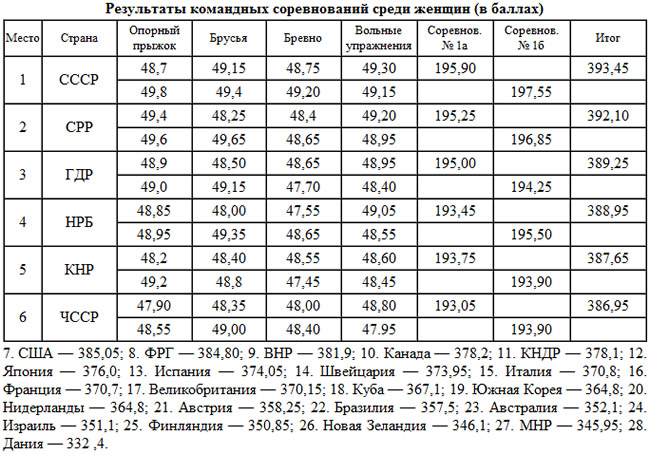 **Результаты командных соревнований среди женщин (в баллах)**

| Место | Страна | Опорный прыжок | Брусья | Бревно | Вольные упражнения | Соревнов. № 1а | Соревнов. № 1б | Итог |
|---|---|---|---|---|---|---|---|---|
| 1 | СССР | 48,7 | 49,15 | 48,75 | 49,30 | 195,90 | | 393,45 |
| | | 49,8 | 49,4 | 49,20 | 49,15 | | 197,55 | |
| 2 | СРР | 49,4 | 48,25 | 48,4 | 49,20 | 195,25 | | 392,10 |
| | | 49,6 | 49,65 | 48,65 | 48,95 | | 196,85 | |
| 3 | ГДР | 48,9 | 48,50 | 48,65 | 48,95 | 195,00 | | 389,25 |
| | | 49,0 | 49,15 | 47,70 | 48,40 | | 194,25 | |
| 4 | НРБ | 48,85 | 48,00 | 47,55 | 49,05 | 193,45 | | 388,95 |
| | | 48,95 | 49,35 | 48,65 | 48,55 | | 195,50 | |
| 5 | КНР | 48,2 | 48,40 | 48,55 | 48,60 | 193,75 | | 387,65 |
| | | 49,2 | 48,8 | 47,45 | 48,45 | | 193,90 | |
| 6 | ЧССР | 47,90 | 48,35 | 48,00 | 48,80 | 193,05 | | 386,95 |
| | | 48,55 | 49,00 | 48,40 | 47.95 | | 193,90 | |

7. США — 385,05; 8. ФРГ — 384,80; 9. ВНР — 381,9; 10. Канада — 378,2; 11. КНДР — 378,1; 12. Япония — 376,0; 13. Испания — 374,05; 14. Швейцария — 373,95; 15. Италия — 370,8; 16. Франция — 370,7; 17. Великобритания — 370,15; 18. Куба — 367,1; 19. Южная Корея — 364,8; 20. Нидерланды — 364,8; 21. Австрия — 358,25; 22. Бразилия — 357,5; 23. Австралия — 352,1; 24. Израиль — 351,1; 25. Финляндия — 350,85; 26. Новая Зеландия — 346,1; 27. МНР — 345,95; 28. Дания — 332 ,4.